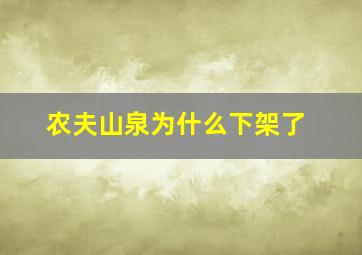 农夫山泉为什么下架了